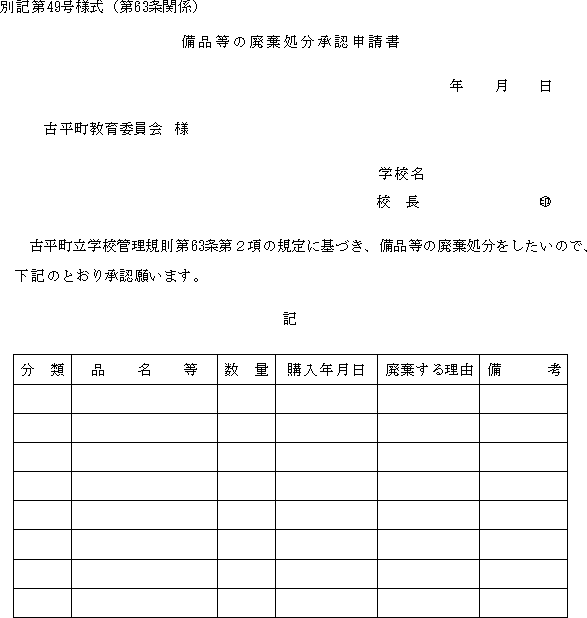 別記第49号様式（第63条関係）

備品等の廃棄処分承認申請書

年　　月　　日

古平町教育委員会　様

学校名

校　長　　　　　　　印

古平町立学校管理規則第63条第２項の規定に基づき、備品等の廃棄処分をしたいので、下記のとおり承認願います。

記

| 分　類 | 品　　名　　等 | 数　量 | 購入年月日 | 廃棄する理由 | 備　　　考 |
|---|---|---|---|---|---|
| | | | | | |
| | | | | | |
| | | | | | |
| | | | | | |
| | | | | | |
| | | | | | |
| | | | | | |
| | | | | | |